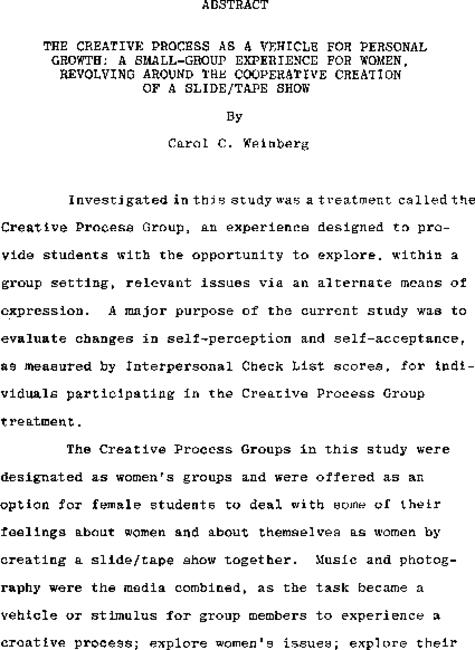 ABSTRACT

THE CREATIVE PROCESS AS A VEHICLE FOR PERSONAL GROWTH: A SMALL-GROUP EXPERIENCE FOR WOMEN, REVOLVING AROUND THE COOPERATIVE CREATION OF A SLIDE/TAPE SHOW

By

Carol C. Weinberg

Investigated in this study was a treatment called the Creative Process Group, an experience designed to provide students with the opportunity to explore, within a group setting, relevant issues via an alternate means of expression. A major purpose of the current study was to evaluate changes in self-perception and self-acceptance, as measured by Interpersonal Check List scores, for individuals participating in the Creative Process Group treatment.

The Creative Process Groups in this study were designated as women's groups and were offered as an option for female students to deal with some of their feelings about women and about themselves as women by creating a slide/tape show together. Music and photography were the media combined, as the task became a vehicle or stimulus for group members to experience a creative process; explore women's issues; explore their